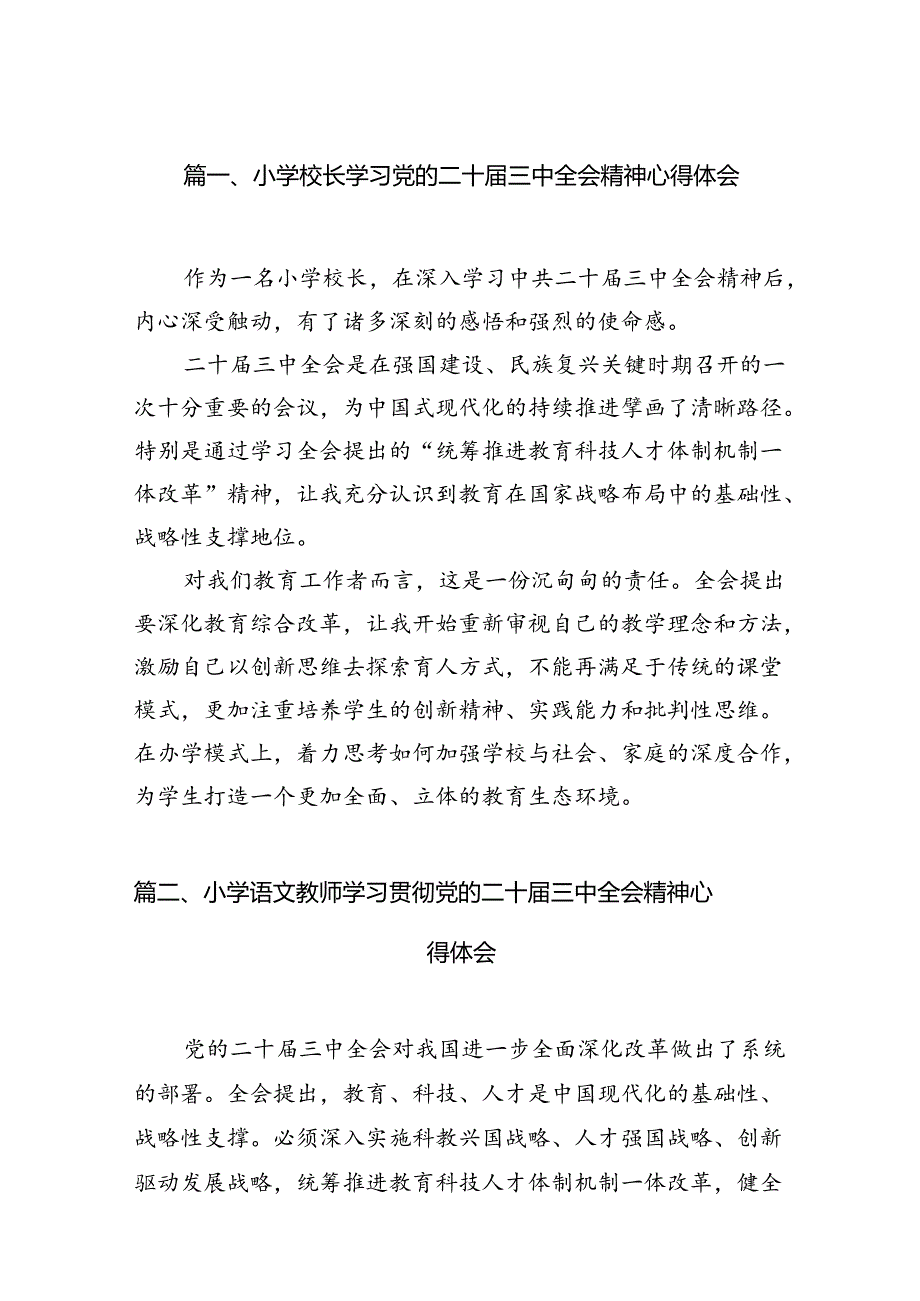 篇一、小学校长学习党的二十届三中全会精神心得体会

作为一名小学校长，在深入学习中共二十届三中全会精神后，内心深受触动，有了诸多深刻的感悟和强烈的使命感。

二十届三中全会是在强国建设、民族复兴关键时期召开的一次十分重要的会议，为中国式现代化的持续推进擘画了清晰路径。特别是通过学习全会提出的“统筹推进教育科技人才体制机制一体改革”精神，让我充分认识到教育在国家战略布局中的基础性、战略性支撑地位。

对我们教育工作者而言，这是一份沉甸甸的责任。全会提出要深化教育综合改革，让我开始重新审视自己的教学理念和方法，激励自己以创新思维去探索育人方式，不能再满足于传统的课堂模式，更加注重培养学生的创新精神、实践能力和批判性思维。在办学模式上，着力思考如何加强学校与社会、家庭的深度合作，为学生打造一个更加全面、立体的教育生态环境。

篇二、小学语文教师学习贯彻党的二十届三中全会精神心得体会

党的二十届三中全会对我国进一步全面深化改革做出了系统的部署。全会提出，教育、科技、人才是中国现代化的基础性、战略性支撑。必须深入实施科教兴国战略、人才强国战略、创新驱动发展战略，统筹推进教育科技人才体制机制一体改革，健全